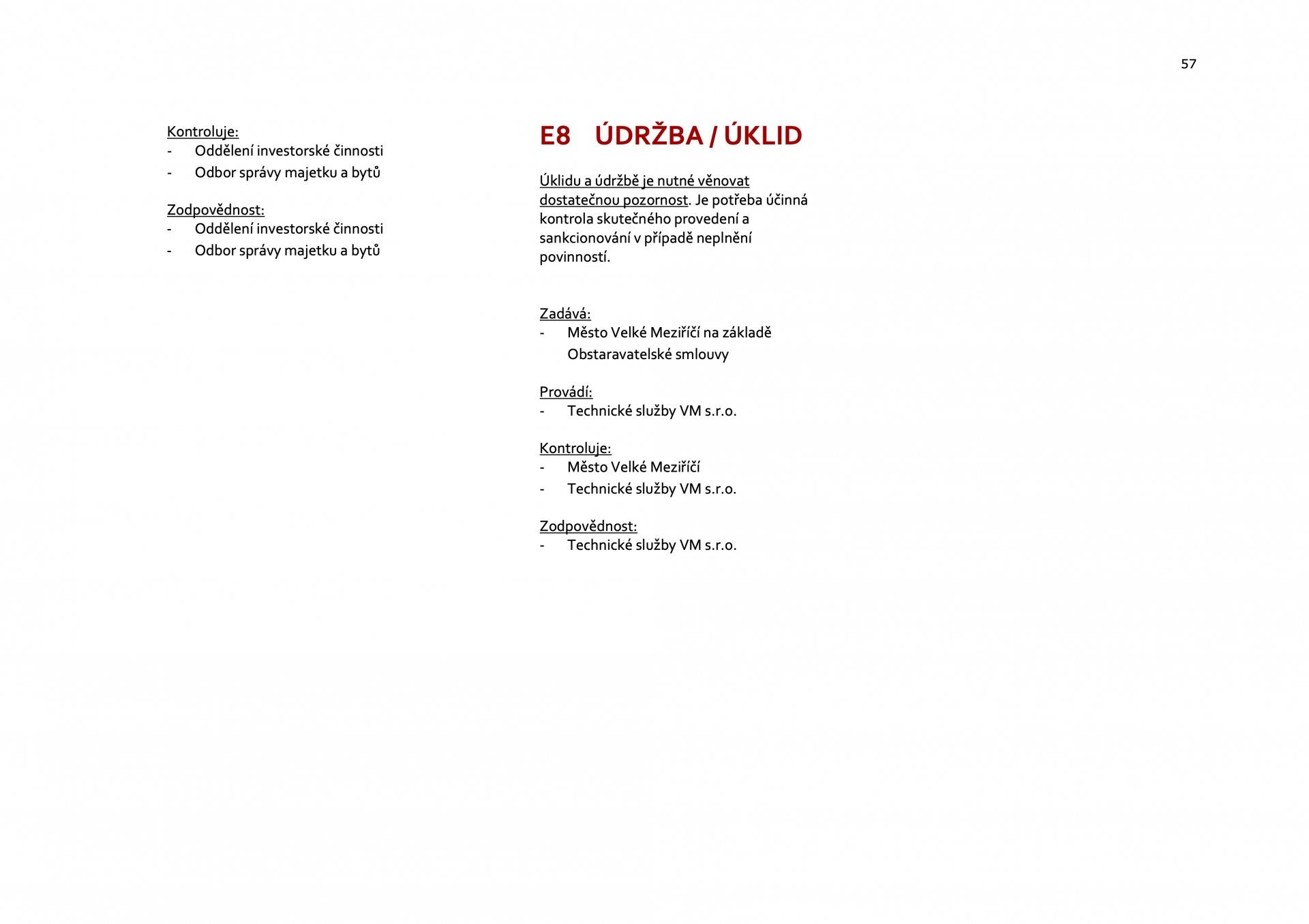 57

Kontroluje:
- Oddělení investorské činnosti
- Odbor správy majetku a bytů

Zodpovědnost:
- Oddělení investorské činnosti
- Odbor správy majetku a bytů

E8 ÚDRŽBA / ÚKLID

Úklidu a údržbě je nutné věnovat dostatečnou pozornost. Je potřeba účinná kontrola skutečného provedení a sankcionování v případě neplnění povinností.

Zadává:
- Město Velké Meziříčí na základě Obstaravatelské smlouvy

Provádí:
- Technické služby VM s.r.o.

Kontroluje:
- Město Velké Meziříčí
- Technické služby VM s.r.o.

Zodpovědnost:
- Technické služby VM s.r.o.